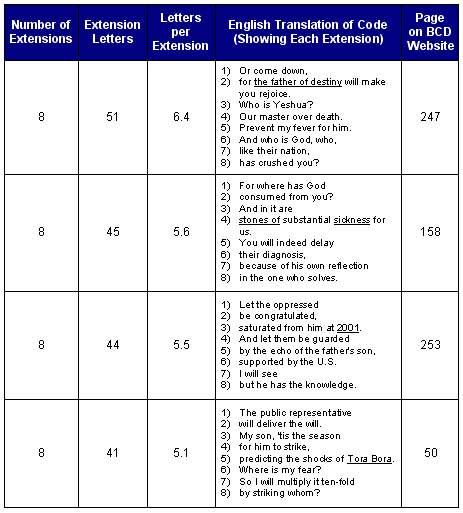 | Number of Extensions | Extension Letters | Letters per Extension | English Translation of Code (Showing Each Extension) | Page on BCD Website |
|---|---|---|---|---|
| 8 | 51 | 6.4 | 1) Or come down, 2) for the father of destiny will make you rejoice. 3) Who is Yeshua? 4) Our master over death. 5) Prevent my fever for him. 6) And who is God, who, 7) like their nation, 8) has crushed you? | 247 |
| 8 | 45 | 5.6 | 1) For where has God 2) consumed from you? 3) And in it are 4) stones of substantial sickness for us. 5) You will indeed delay 6) their diagnosis, 7) because of his own reflection 8) in the one who solves. | 158 |
| 8 | 44 | 5.5 | 1) Let the oppressed 2) be congratulated, 3) saturated from him at 2001. 4) And let them be guarded 5) by the echo of the father's son, 6) supported by the U.S. 7) I will see 8) but he has the knowledge. | 253 |
| 8 | 41 | 5.1 | 1) The public representative 2) will deliver the will. 3) My son, 'tis the season 4) for him to strike, 5) predicting the shocks of Tora Bora. 6) Where is my fear? 7) So I will multiply it ten-fold 8) by striking whom? | 50 |